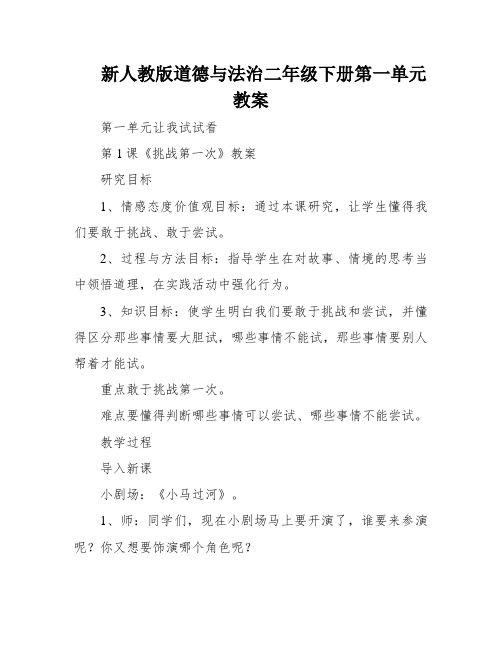 新人教版道德与法治二年级下册第一单元教案

第一单元让我试试看

第1课《挑战第一次》教案

研究目标

1、情感态度价值观目标：通过本课研究，让学生懂得我们要敢于挑战、敢于尝试。

2、过程与方法目标：指导学生在对故事、情境的思考当中领悟道理，在实践活动中强化行为。

3、知识目标：使学生明白我们要敢于挑战和尝试，并懂得区分那些事情要大胆试，哪些事情不能试，那些事情要别人帮着才能试。

重点敢于挑战第一次。

难点要懂得判断哪些事情可以尝试、哪些事情不能尝试。

教学过程

导入新课

小剧场：《小马过河》。

1、师：同学们，现在小剧场马上要开演了，谁要来参演呢？你又想要饰演哪个角色呢？